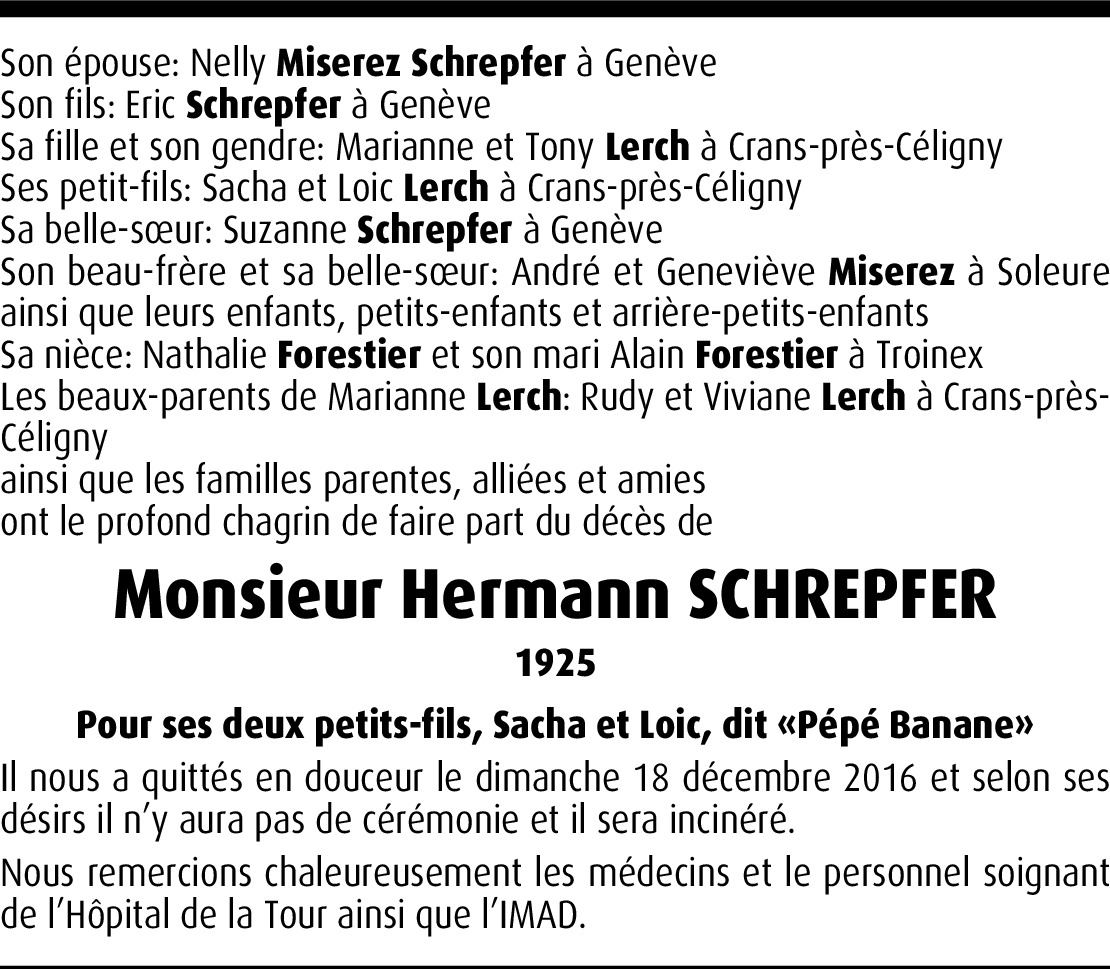 Son épouse: Nelly Miserez Schrepfer à Genève
Son fils: Eric Schrepfer à Genève
Sa fille et son gendre: Marianne et Tony Lerch à Crans-près-Céligny
Ses petit-fils: Sacha et Loic Lerch à Crans-près-Céligny
Sa belle-sœur: Suzanne Schrepfer à Genève
Son beau-frère et sa belle-sœur: André et Geneviève Miserez à Soleure ainsi que leurs enfants, petits-enfants et arrière-petits-enfants
Sa nièce: Nathalie Forestier et son mari Alain Forestier à Troinex
Les beaux-parents de Marianne Lerch: Rudy et Viviane Lerch à Crans-près-Céligny
ainsi que les familles parentes, alliées et amies
ont le profond chagrin de faire part du décès de

Monsieur Hermann SCHREPFER

1925

Pour ses deux petits-fils, Sacha et Loic, dit «Pépé Banane»

Il nous a quittés en douceur le dimanche 18 décembre 2016 et selon ses désirs il n'y aura pas de cérémonie et il sera incinéré.

Nous remercions chaleureusement les médecins et le personnel soignant de l'Hôpital de la Tour ainsi que l'IMAD.